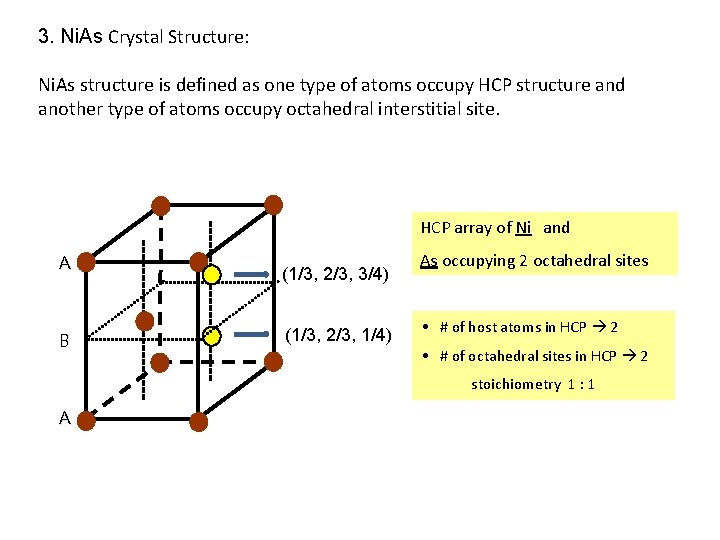 3. NiAs Crystal Structure:

NiAs structure is defined as one type of atoms occupy HCP structure and another type of atoms occupy octahedral interstitial site.

A

B

A

(1/3, 2/3, 3/4)

(1/3, 2/3, 1/4)

HCP array of Ni and

As occupying 2 octahedral sites

• # of host atoms in HCP → 2

• # of octahedral sites in HCP → 2

stoichiometry 1 : 1